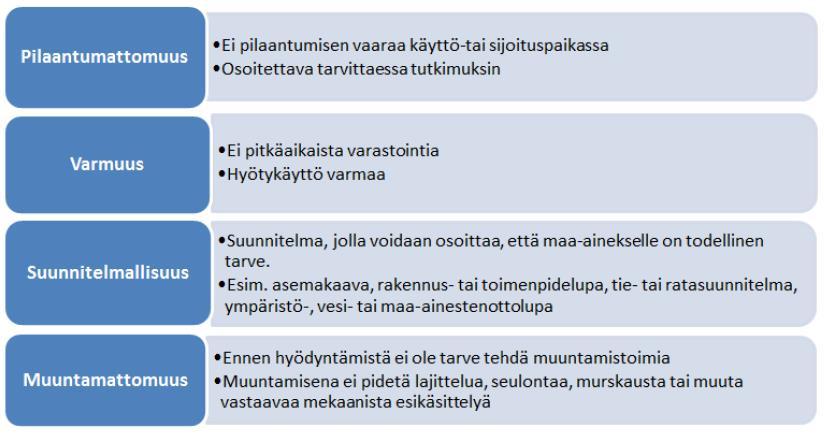 Pilaantumattomuus

•Ei pilaantumisen vaaraa käyttö-tai sijoituspaikassa
•Osoitettava tarvittaessa tutkimuksin

Varmuus

•Ei pitkäaikaista varastointia
•Hyötykäyttö varmaa

Suunnitelmallisuus

•Suunnitelma, jolla voidaan osoittaa, että maa-ainekselle on todellinen tarve.
•Esim. asemakaava, rakennus- tai toimenpidelupa, tie- tai ratasuunnitelma, ympäristö-, vesi- tai maa-ainestenottolupa

Muuntamattomuus

•Ennen hyödyntämistä ei ole tarve tehdä muuntamistoimia
•Muuntamisena ei pidetä lajittelua, seulontaa, murskausta tai muuta vastaavaa mekaanista esikäsittelyä